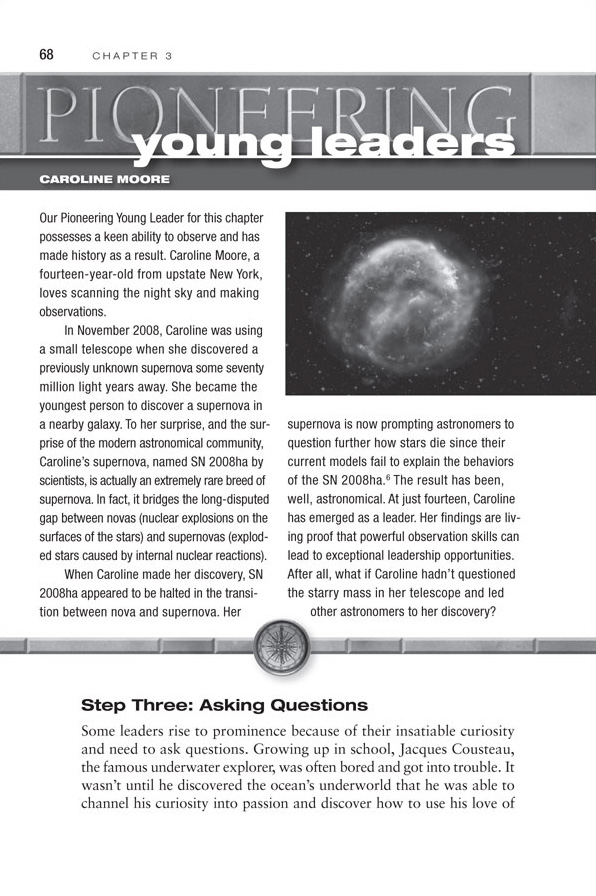 68 CHAPTER 3

PIONEERING
young leaders

CAROLINE MOORE

Our Pioneering Young Leader for this chapter possesses a keen ability to observe and has made history as a result. Caroline Moore, a fourteen-year-old from upstate New York, loves scanning the night sky and making observations.

In November 2008, Caroline was using a small telescope when she discovered a previously unknown supernova some seventy million light years away. She became the youngest person to discover a supernova in a nearby galaxy. To her surprise, and the surprise of the modern astronomical community, Caroline's supernova, named SN 2008ha by scientists, is actually an extremely rare breed of supernova. In fact, it bridges the long-disputed gap between novas (nuclear explosions on the surfaces of the stars) and supernovas (exploded stars caused by internal nuclear reactions).

When Caroline made her discovery, SN 2008ha appeared to be halted in the transition between nova and supernova. Her supernova is now prompting astronomers to question further how stars die since their current models fail to explain the behaviors of the SN 2008ha.$^6$ The result has been, well, astronomical. At just fourteen, Caroline has emerged as a leader. Her findings are living proof that powerful observation skills can lead to exceptional leadership opportunities. After all, what if Caroline hadn't questioned the starry mass in her telescope and led other astronomers to her discovery?

Step Three: Asking Questions

Some leaders rise to prominence because of their insatiable curiosity and need to ask questions. Growing up in school, Jacques Cousteau, the famous underwater explorer, was often bored and got into trouble. It wasn't until he discovered the ocean's underworld that he was able to channel his curiosity into passion and discover how to use his love of